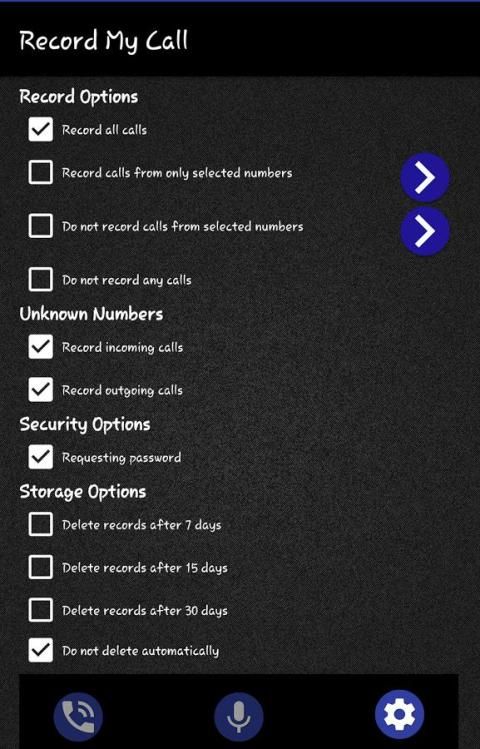 Record My Call

Record Options

Record all calls

Record calls from only selected numbers

Do not record calls from selected numbers

Do not record any calls

Unknown Numbers

Record incoming calls

Record outgoing calls

Security Options

Requesting password

Storage Options

Delete records after 7 days

Delete records after 15 days

Delete records after 30 days

Do not delete automatically